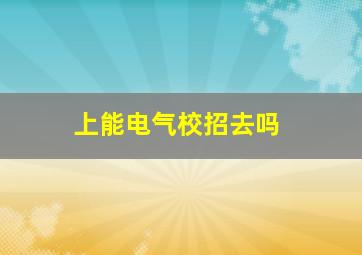 上能电气校招去吗